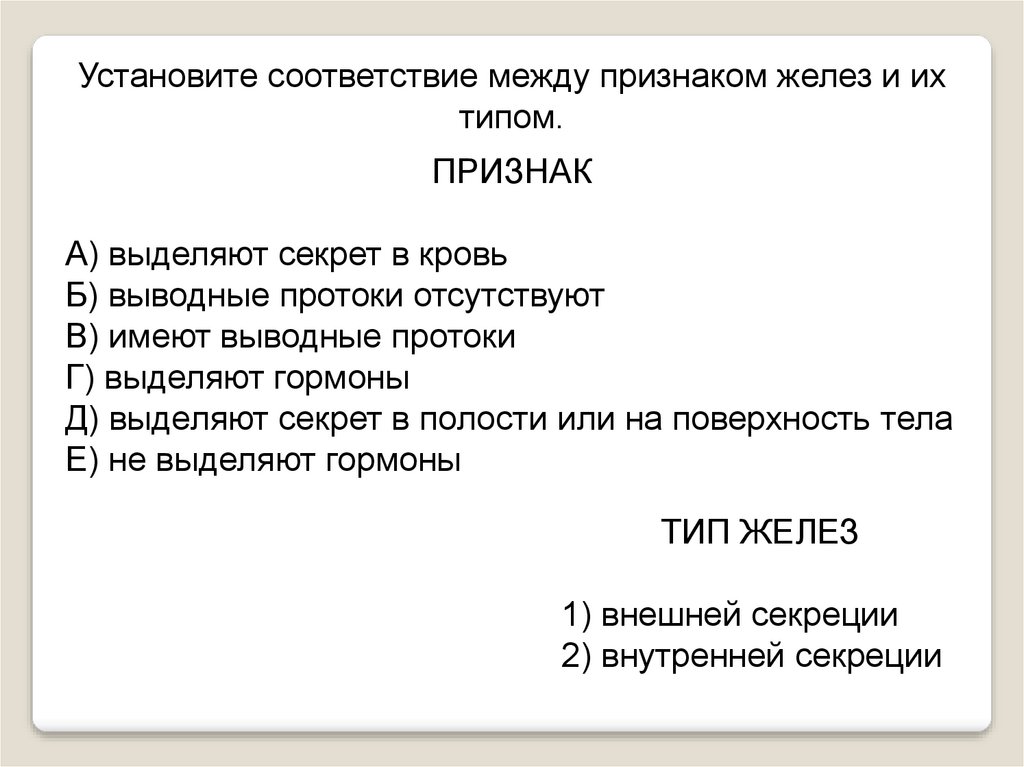 Установите соответствие между признаком желез и их типом.

ПРИЗНАК

А) выделяют секрет в кровь
Б) выводные протоки отсутствуют
В) имеют выводные протоки
Г) выделяют гормоны
Д) выделяют секрет в полости или на поверхность тела
Е) не выделяют гормоны

ТИП ЖЕЛЕЗ

1) внешней секреции
2) внутренней секреции